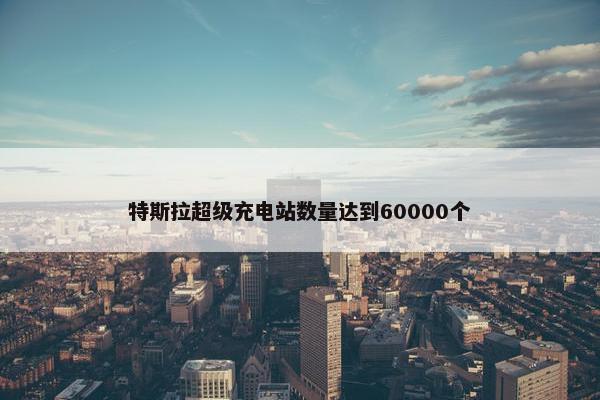 特斯拉超级充电站数量达到60000个